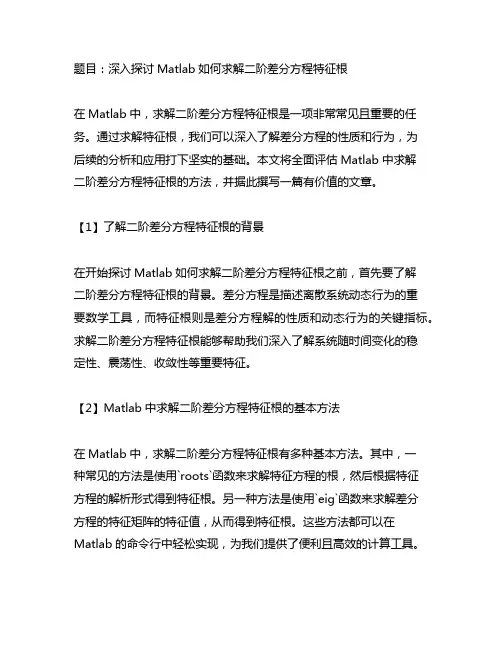 题目：深入探讨 Matlab 如何求解二阶差分方程特征根

在 Matlab 中，求解二阶差分方程特征根是一项非常常见且重要的任务。通过求解特征根，我们可以深入了解差分方程的性质和行为，为后续的分析和应用打下坚实的基础。本文将全面评估 Matlab 中求解二阶差分方程特征根的方法，并据此撰写一篇有价值的文章。

【1】了解二阶差分方程特征根的背景

在开始探讨 Matlab 如何求解二阶差分方程特征根之前，首先要了解二阶差分方程特征根的背景。差分方程是描述离散系统动态行为的重要数学工具，而特征根则是差分方程解的性质和动态行为的关键指标。求解二阶差分方程特征根能够帮助我们深入了解系统随时间变化的稳定性、震荡性、收敛性等重要特征。

【2】Matlab 中求解二阶差分方程特征根的基本方法

在 Matlab 中，求解二阶差分方程特征根有多种基本方法。其中，一种常见的方法是使用`roots`函数来求解特征方程的根，然后根据特征方程的解析形式得到特征根。另一种方法是使用`eig`函数来求解差分方程的特征矩阵的特征值，从而得到特征根。这些方法都可以在 Matlab 的命令行中轻松实现，为我们提供了便利且高效的计算工具。